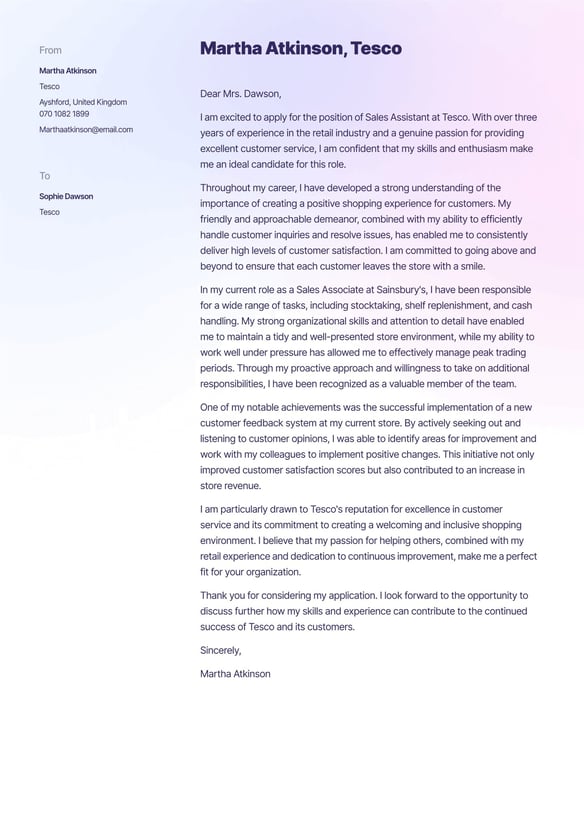 From

Martha Atkinson
Tesco
Ayshford, United Kingdom
070 1082 1899
Marthaatkinson@email.com

To

Sophie Dawson
Tesco

Martha Atkinson, Tesco

Dear Mrs. Dawson,

I am excited to apply for the position of Sales Assistant at Tesco. With over three years of experience in the retail industry and a genuine passion for providing excellent customer service, I am confident that my skills and enthusiasm make me an ideal candidate for this role.

Throughout my career, I have developed a strong understanding of the importance of creating a positive shopping experience for customers. My friendly and approachable demeanor, combined with my ability to efficiently handle customer inquiries and resolve issues, has enabled me to consistently deliver high levels of customer satisfaction. I am committed to going above and beyond to ensure that each customer leaves the store with a smile.

In my current role as a Sales Associate at Sainsbury's, I have been responsible for a wide range of tasks, including stocktaking, shelf replenishment, and cash handling. My strong organizational skills and attention to detail have enabled me to maintain a tidy and well-presented store environment, while my ability to work well under pressure has allowed me to effectively manage peak trading periods. Through my proactive approach and willingness to take on additional responsibilities, I have been recognized as a valuable member of the team.

One of my notable achievements was the successful implementation of a new customer feedback system at my current store. By actively seeking out and listening to customer opinions, I was able to identify areas for improvement and work with my colleagues to implement positive changes. This initiative not only improved customer satisfaction scores but also contributed to an increase in store revenue.

I am particularly drawn to Tesco's reputation for excellence in customer service and its commitment to creating a welcoming and inclusive shopping environment. I believe that my passion for helping others, combined with my retail experience and dedication to continuous improvement, make me a perfect fit for your organization.

Thank you for considering my application. I look forward to the opportunity to discuss further how my skills and experience can contribute to the continued success of Tesco and its customers.

Sincerely,

Martha Atkinson